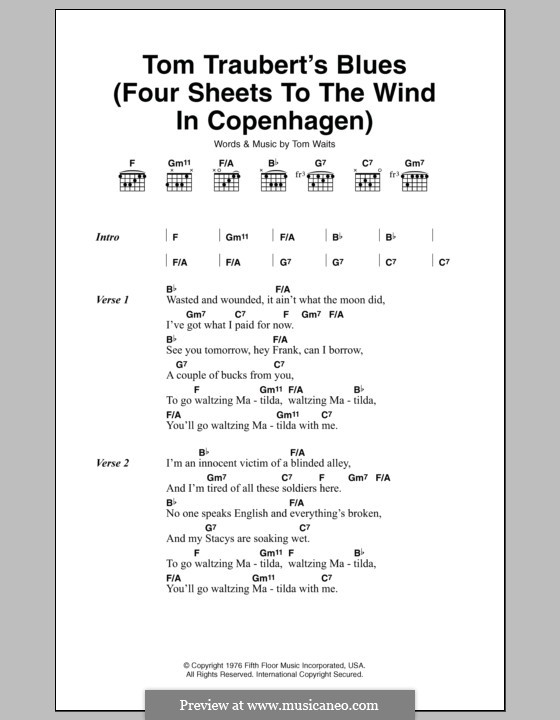 Tom Traubert's Blues (Four Sheets To The Wind In Copenhagen)

Words & Music by Tom Waits

F Gm11 F/A B♭ G7 C7 Gm7

fr3 fr3

Intro | F | Gm11 | F/A | B♭ | B♭ |
| F/A | F/A | G7 | G7 | C7 | C7

Verse 1
B♭ F/A
Wasted and wounded, it ain't what the moon did,
Gm7 C7 F Gm7 F/A
I've got what I paid for now.
B♭ F/A
See you tomorrow, hey Frank, can I borrow,
G7 C7
A couple of bucks from you,
F Gm11 F/A B♭
To go waltzing Ma - tilda, waltzing Ma - tilda,
F/A Gm11 C7
You'll go waltzing Ma - tilda with me.

Verse 2
B♭ F/A
I'm an innocent victim of a blinded alley,
Gm7 C7 F Gm7 F/A
And I'm tired of all these soldiers here.
B♭ F/A
No one speaks English and everything's broken,
G7 C7
And my Stacys are soaking wet.
F Gm11 F B♭
To go waltzing Ma - tilda, waltzing Ma - tilda,
F/A Gm11 C7
You'll go waltzing Ma - tilda with me.

© Copyright 1976 Fifth Floor Music Incorporated, USA.
All Rights Reserved. International Copyright Secured.

Preview at www.musicaneo.com